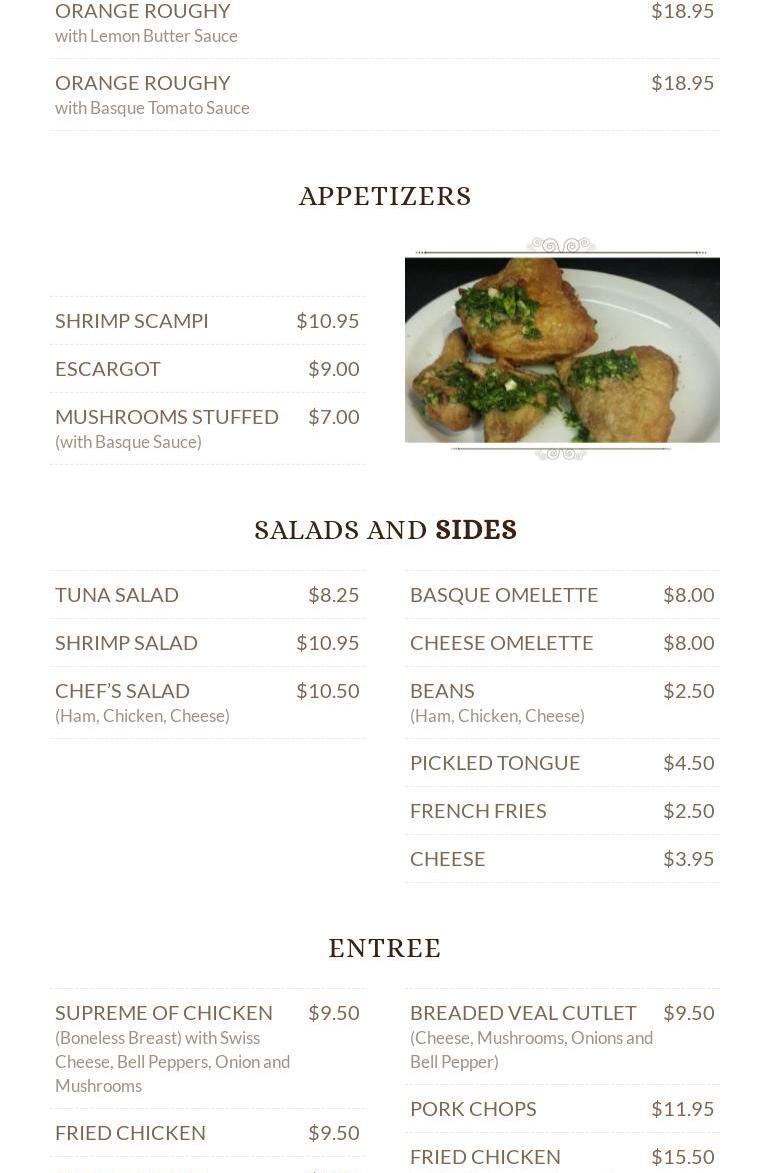 ORANGE ROUGHY $18.95
with Lemon Butter Sauce

ORANGE ROUGHY $18.95
with Basque Tomato Sauce

APPETIZERS

SHRIMP SCAMPI $10.95

ESCARGOT $9.00

MUSHROOMS STUFFED $7.00
(with Basque Sauce)

SALADS AND SIDES

TUNA SALAD $8.25

SHRIMP SALAD $10.95

CHEF'S SALAD $10.50
(Ham, Chicken, Cheese)

BASQUE OMELETTE $8.00

CHEESE OMELETTE $8.00

BEANS $2.50
(Ham, Chicken, Cheese)

PICKLED TONGUE $4.50

FRENCH FRIES $2.50

CHEESE $3.95

ENTREE

SUPREME OF CHICKEN $9.50
(Boneless Breast) with Swiss Cheese, Bell Peppers, Onion and Mushrooms

FRIED CHICKEN $9.50

BREADED VEAL CUTLET $9.50
(Cheese, Mushrooms, Onions and Bell Pepper)

PORK CHOPS $11.95

FRIED CHICKEN $15.50